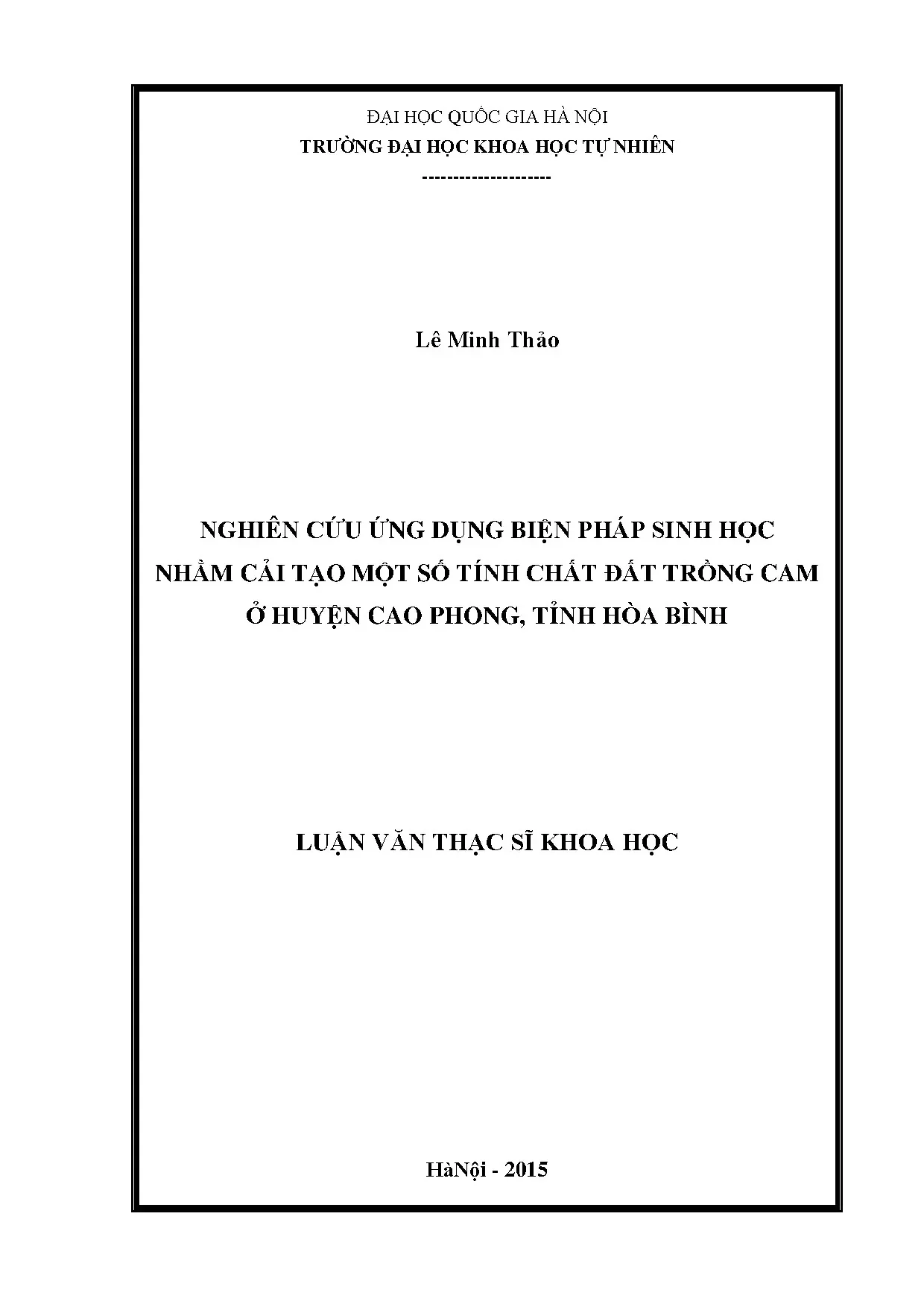 ĐẠI HỌC QUỐC GIA HÀ NỘI
TRƯỜNG ĐẠI HỌC KHOA HỌC TỰ NHIÊN
--------------------

Lê Minh Thảo

NGHIÊN CỨU ỨNG DỤNG BIỆN PHÁP SINH HỌC
NHẰM CẢI TẠO MỘT SỐ TÍNH CHẤT ĐẤT TRỒNG CAM
Ở HUYỆN CAO PHONG, TỈNH HÒA BÌNH

LUẬN VĂN THẠC SĨ KHOA HỌC

HàNội - 2015